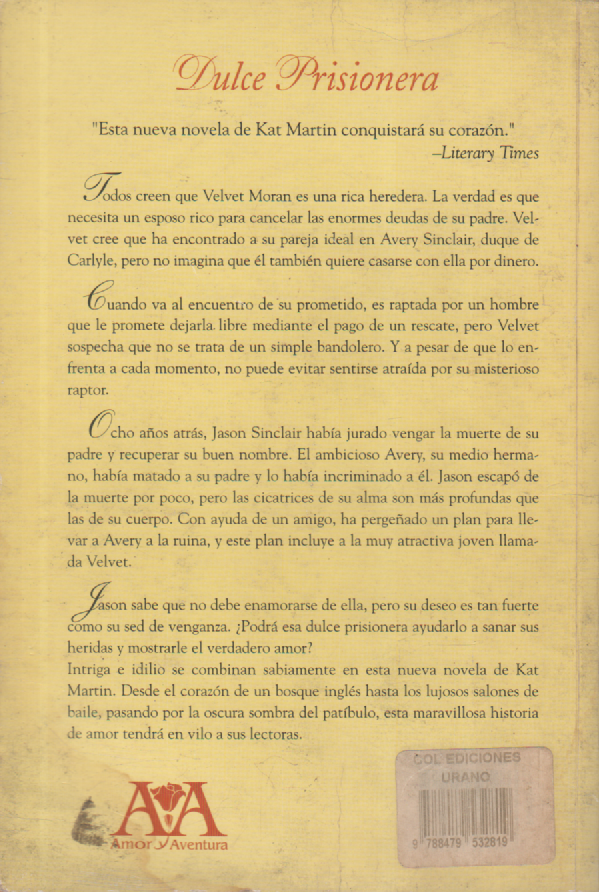 Dulce Prisionera

"Esta nueva novela de Kat Martin conquistará su corazón."
–Literary Times

Todos creen que Velvet Moran es una rica heredera. La verdad es que necesita un esposo rico para cancelar las enormes deudas de su padre. Velvet cree que ha encontrado a su pareja ideal en Avery Sinclair, duque de Carlyle, pero no imagina que él también quiere casarse con ella por dinero.

Cuando va al encuentro de su prometido, es raptada por un hombre que le promete dejarla libre mediante el pago de un rescate, pero Velvet sospecha que no se trata de un simple bandolero. Y a pesar de que lo enfrenta a cada momento, no puede evitar sentirse atraída por su misterioso raptor.

Ocho años atrás, Jason Sinclair había jurado vengar la muerte de su padre y recuperar su buen nombre. El ambicioso Avery, su medio hermano, había matado a su padre y lo había incriminado a él. Jason escapó de la muerte por poco, pero las cicatrices de su alma son más profundas que las de su cuerpo. Con ayuda de un amigo, ha pergeñado un plan para llevar a Avery a la ruina, y este plan incluye a la muy atractiva joven llamada Velvet.

Jason sabe que no debe enamorarse de ella, pero su deseo es tan fuerte como su sed de venganza. ¿Podrá esa dulce prisionera ayudarlo a sanar sus heridas y mostrarle el verdadero amor?
Intriga e idilio se combinan sabiamente en esta nueva novela de Kat Martin. Desde el corazón de un bosque inglés hasta los lujosos salones de baile, pasando por la oscura sombra del patíbulo, esta maravillosa historia de amor tendrá en vilo a sus lectoras.

AyA
Amor y Aventura

COL EDICIONES
URANO
9 788479 532819